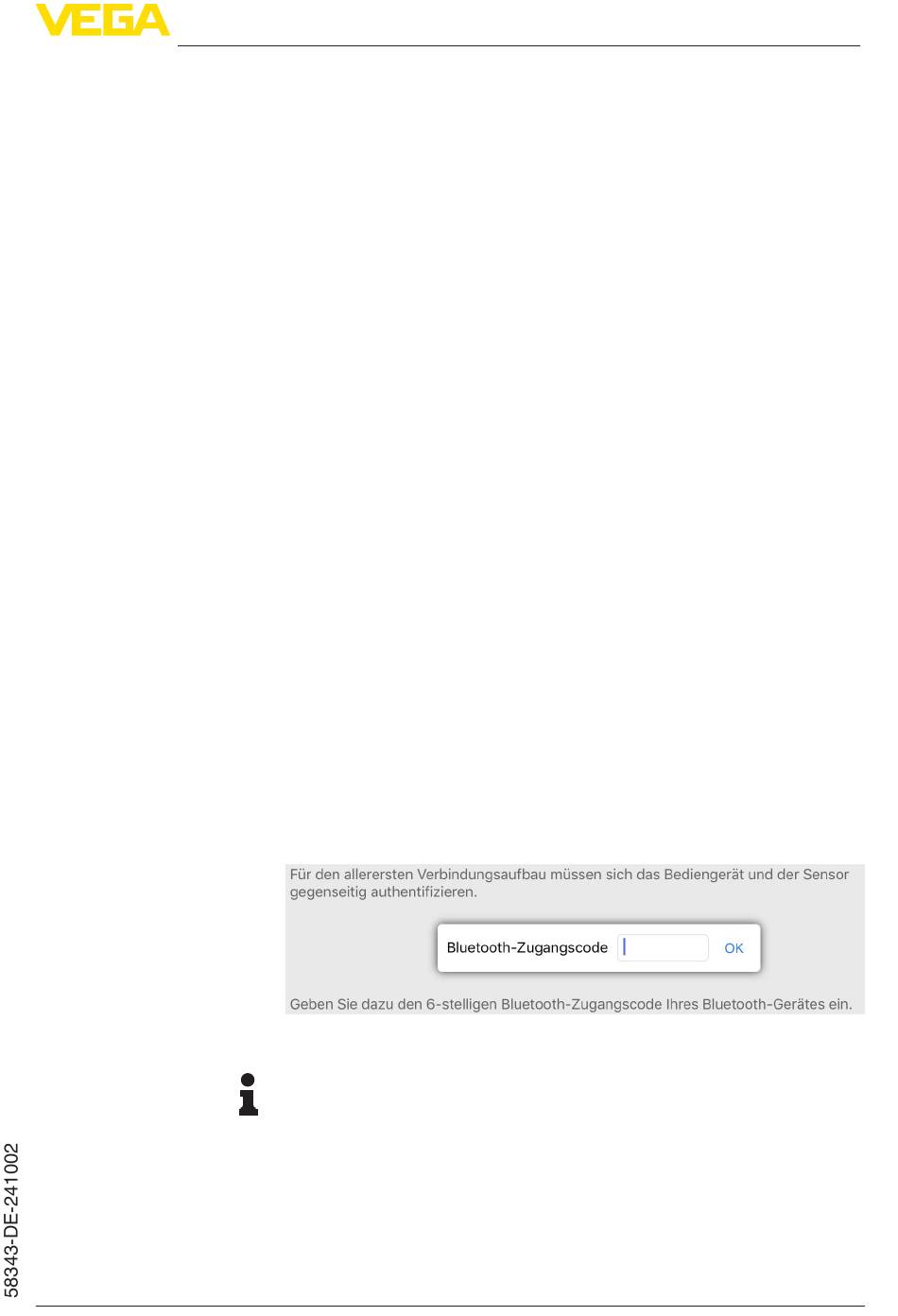 VEGA

Für den allerersten Verbindungsaufbau müssen sich das Bediengerät und der Sensor gegenseitig authentifizieren.

Bluetooth-Zugangscode OK

Geben Sie dazu den 6-stelligen Bluetooth-Zugangscode Ihres Bluetooth-Gerätes ein.

58343-DE-241002